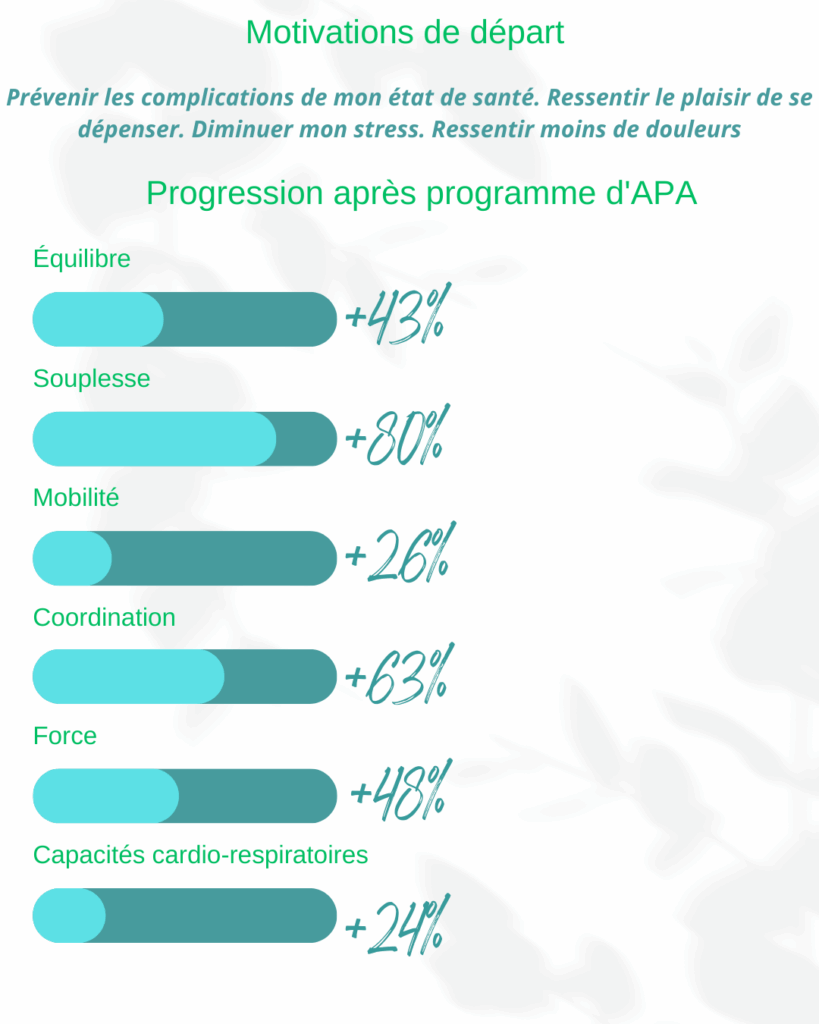 Motivations de départ

Prévenir les complications de mon état de santé. Ressentir le plaisir de se dépenser. Diminuer mon stress. Ressentir moins de douleurs

Progression après programme d'APA

Équilibre

+43%

Souplesse

+80%

Mobilité

+26%

Coordination

+63%

Force

+48%

Capacités cardio-respiratoires

+24%